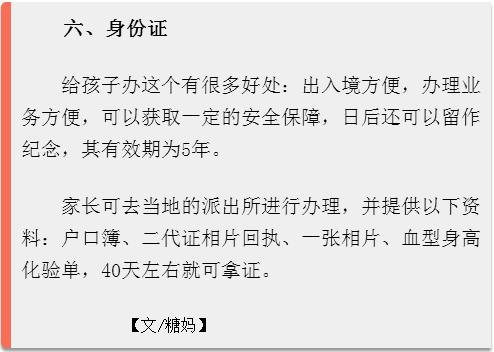 六、身份证

给孩子办这个有很多好处：出入境方便，办理业务方便，可以获取一定的安全保障，日后还可以留作纪念，其有效期为5年。

家长可去当地的派出所进行办理，并提供以下资料：户口簿、二代证相片回执、一张相片、血型身高化验单，40天左右就可拿证。

【文/糖妈】